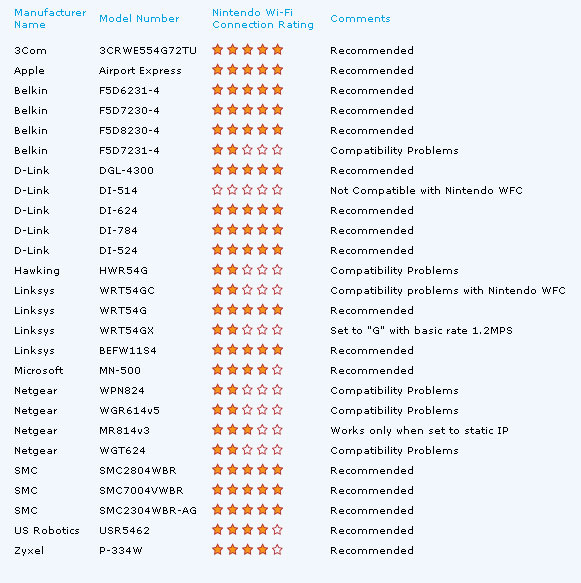 | Manufacturer Name | Model Number | Nintendo Wi-Fi Connection Rating | Comments |
|---|---|---|---|
| 3Com | 3CRWE554G72TU | ★★★★★ | Recommended |
| Apple | Airport Express | ★★★★★ | Recommended |
| Belkin | F5D6231-4 | ★★★★★ | Recommended |
| Belkin | F5D7230-4 | ★★★★★ | Recommended |
| Belkin | F5D8230-4 | ★★★★★ | Recommended |
| Belkin | F5D7231-4 | ★★☆☆☆ | Compatibility Problems |
| D-Link | DGL-4300 | ★★★★★ | Recommended |
| D-Link | DI-514 | ☆☆☆☆☆ | Not Compatible with Nintendo WFC |
| D-Link | DI-624 | ★★★★★ | Recommended |
| D-Link | DI-784 | ★★★★★ | Recommended |
| D-Link | DI-524 | ★★★★★ | Recommended |
| Hawking | HWR54G | ★★☆☆☆ | Compatibility Problems |
| Linksys | WRT54GC | ★★☆☆☆ | Compatibility problems with Nintendo WFC |
| Linksys | WRT54G | ★★★★★ | Recommended |
| Linksys | WRT54GX | ★★☆☆☆ | Set to "G" with basic rate 1.2MPS |
| Linksys | BEFW11S4 | ★★★★★ | Recommended |
| Microsoft | MN-500 | ★★★★☆ | Recommended |
| Netgear | WPN824 | ★★☆☆☆ | Compatibility Problems |
| Netgear | WGR614v5 | ★★☆☆☆ | Compatibility Problems |
| Netgear | MR814v3 | ★★★☆☆ | Works only when set to static IP |
| Netgear | WGT624 | ★★☆☆☆ | Compatibility Problems |
| SMC | SMC2804WBR | ★★★★★ | Recommended |
| SMC | SMC7004VWBR | ★★★★★ | Recommended |
| SMC | SMC2304WBR-AG | ★★★★★ | Recommended |
| US Robotics | USR5462 | ★★★★☆ | Recommended |
| Zyxel | P-334W | ★★★★☆ | Recommended |